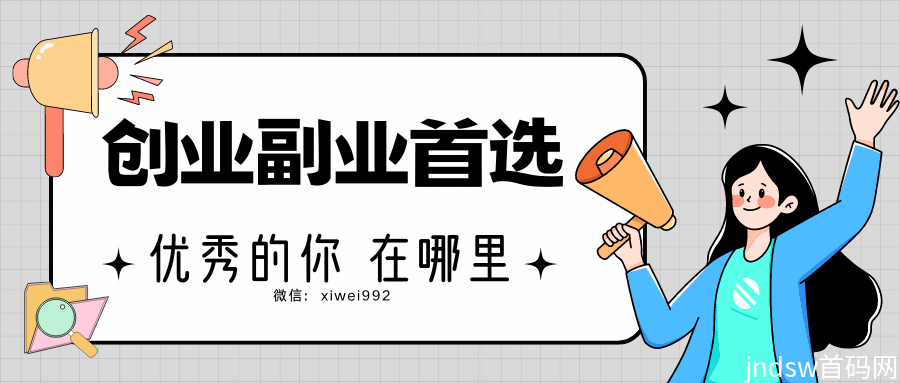 创业副业首选

优秀的你 在哪里

微信: xiwei992

jndsw首码网